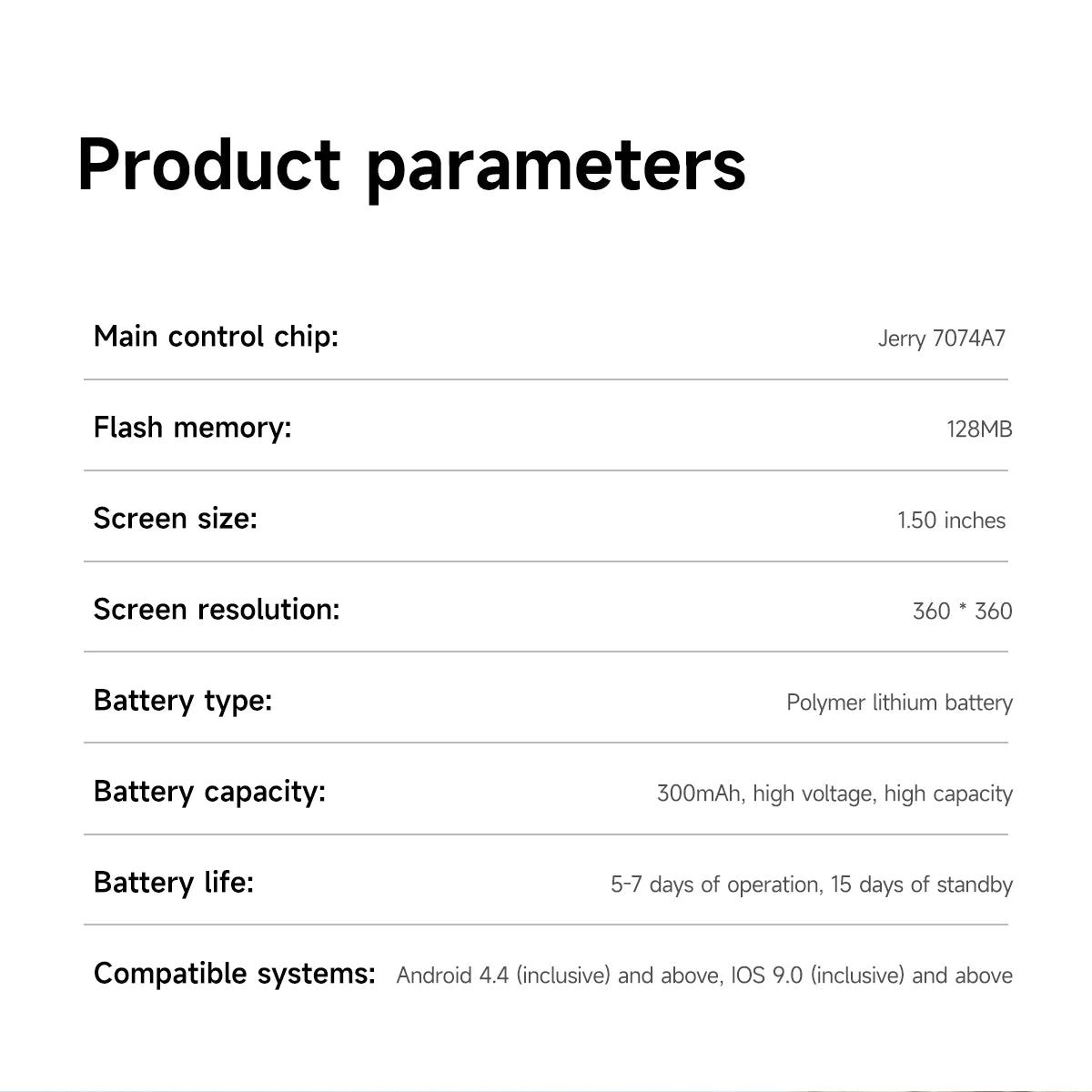 Product parameters

Main control chip: Jerry 7074A7

Flash memory: 128MB

Screen size: 1.50 inches

Screen resolution: 360 * 360

Battery type: Polymer lithium battery

Battery capacity: 300mAh, high voltage, high capacity

Battery life: 5-7 days of operation, 15 days of standby

Compatible systems: Android 4.4 (inclusive) and above, IOS 9.0 (inclusive) and above